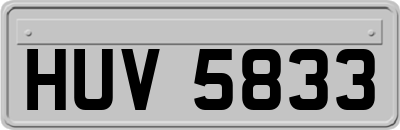 HUV 5833